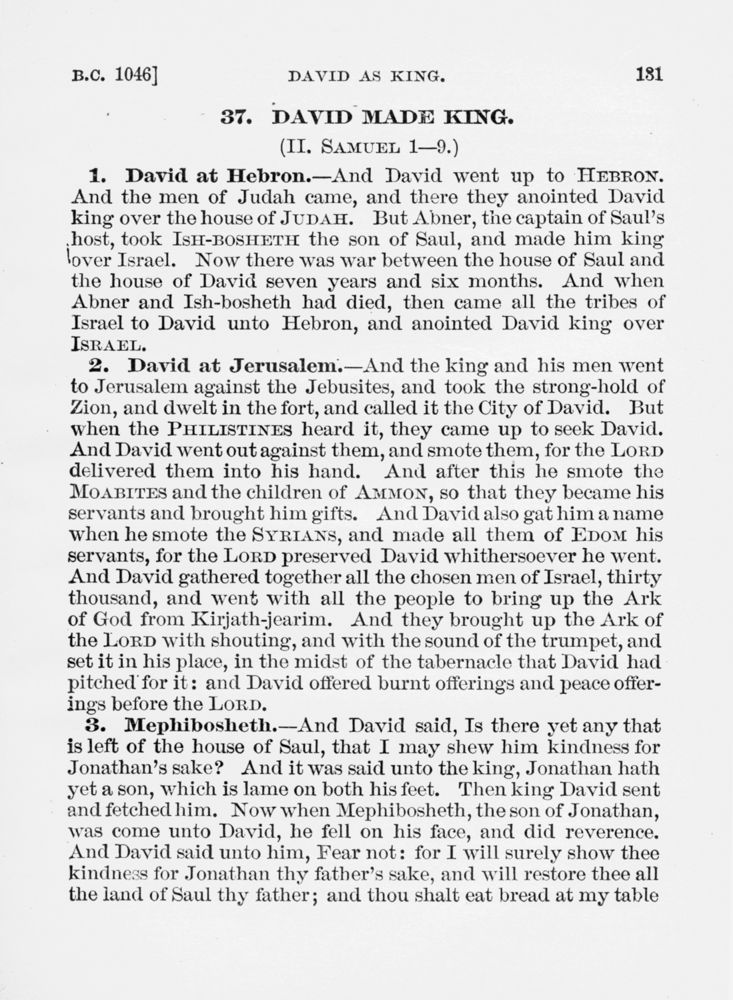 B.C. 1046] DAVID AS KING. 131

37. DAVID MADE KING.

(II. SAMUEL 1—9.)

1. David at Hebron.—And David went up to HEBRON. And the men of Judah came, and there they anointed David king over the house of JUDAH. But Abner, the captain of Saul's host, took ISH-BOSHETH the son of Saul, and made him king over Israel. Now there was war between the house of Saul and the house of David seven years and six months. And when Abner and Ish-bosheth had died, then came all the tribes of Israel to David unto Hebron, and anointed David king over ISRAEL.

2. David at Jerusalem.—And the king and his men went to Jerusalem against the Jebusites, and took the strong-hold of Zion, and dwelt in the fort, and called it the City of David. But when the PHILISTINES heard it, they came up to seek David. And David went out against them, and smote them, for the LORD delivered them into his hand. And after this he smote the MOABITES and the children of AMMON, so that they became his servants and brought him gifts. And David also gat him a name when he smote the SYRIANS, and made all them of EDOM his servants, for the LORD preserved David whithersoever he went. And David gathered together all the chosen men of Israel, thirty thousand, and went with all the people to bring up the Ark of God from Kirjath-jearim. And they brought up the Ark of the LORD with shouting, and with the sound of the trumpet, and set it in his place, in the midst of the tabernacle that David had pitched for it: and David offered burnt offerings and peace offerings before the LORD.

3. Mephibosheth.—And David said, Is there yet any that is left of the house of Saul, that I may shew him kindness for Jonathan's sake? And it was said unto the king, Jonathan hath yet a son, which is lame on both his feet. Then king David sent and fetched him. Now when Mephibosheth, the son of Jonathan, was come unto David, he fell on his face, and did reverence. And David said unto him, Fear not: for I will surely show thee kindness for Jonathan thy father's sake, and will restore thee all the land of Saul thy father; and thou shalt eat bread at my table